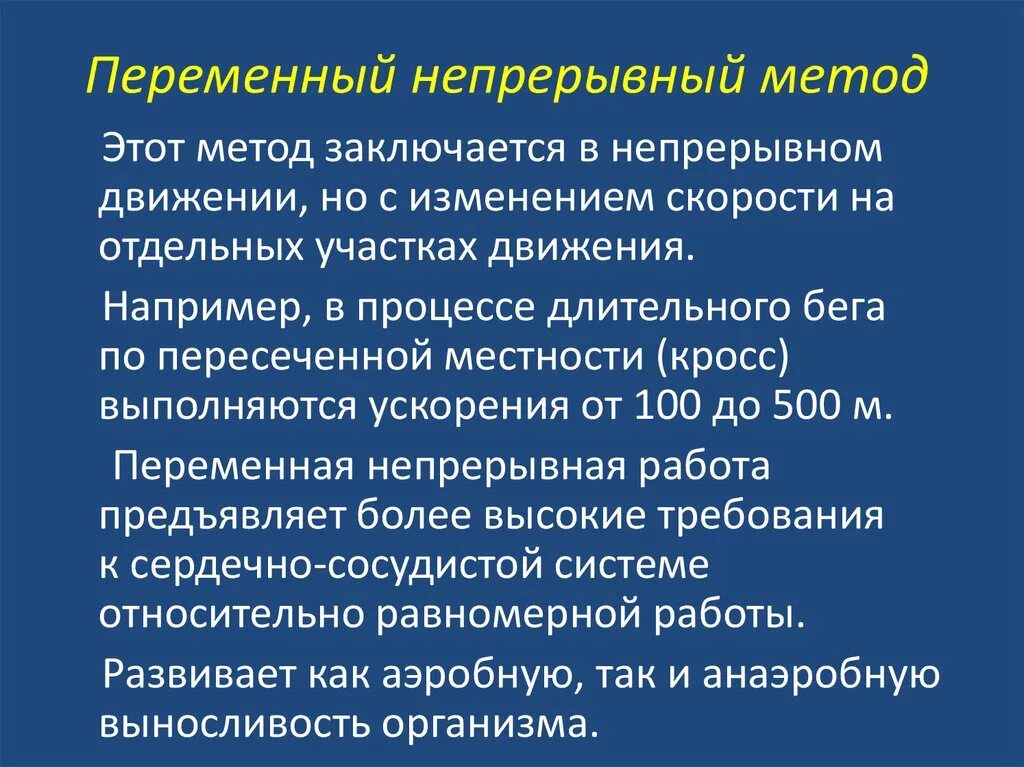 Переменный непрерывный метод

Этот метод заключается в непрерывном движении, но с изменением скорости на отдельных участках движения.

Например, в процессе длительного бега по пересеченной местности (кросс) выполняются ускорения от 100 до 500 м.

Переменная непрерывная работа предъявляет более высокие требования к сердечно-сосудистой системе относительно равномерной работы.

Развивает как аэробную, так и анаэробную выносливость организма.